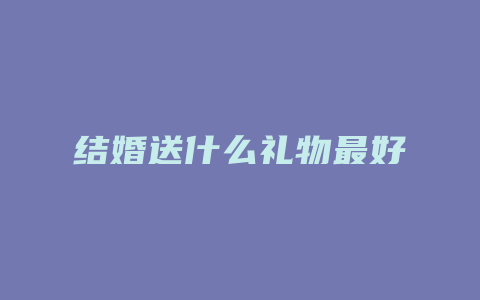 结婚送什么礼物最好